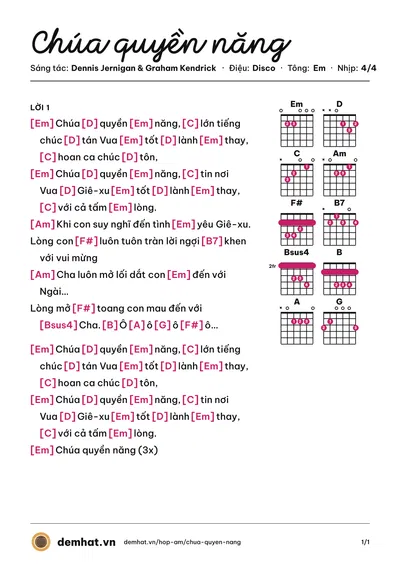 Chúa quyền năng

Sáng tác: Dennis Jernigan & Graham Kendrick · Điệu: Disco · Tông: Em · Nhịp: 4/4

LỜI 1

[Em] Chúa [D] quyền [Em] năng, [C] lớn tiếng chúc [D] tán Vua [Em] tốt [D] lành [Em] thay,
[C] hoan ca chúc [D] tôn,
[Em] Chúa [D] quyền [Em] năng, [C] tin nơi Vua [D] Giê-xu [Em] tốt [D] lành [Em] thay,
[C] với cả tấm [Em] lòng.
[Am] Khi con suy nghĩ đến tình [Em] yêu Giê-xu.
Lòng con [F#] luôn tuôn tràn lời ngợi [B7] khen với vui mừng
[Am] Cha luôn mở lối dắt con [Em] đến với Ngài...
Lòng mở [F#] toang con mau đến với
[Bsus4] Cha. [B] Ô [A] ô [G] ô [F#] ô...

[Em] Chúa [D] quyền [Em] năng, [C] lớn tiếng chúc [D] tán Vua [Em] tốt [D] lành [Em] thay,
[C] hoan ca chúc [D] tôn,
[Em] Chúa [D] quyền [Em] năng, [C] tin nơi Vua [D] Giê-xu [Em] tốt [D] lành [Em] thay,
[C] với cả tấm [Em] lòng.
[Em] Chúa quyền năng (3x)

Em
D
C
Am
F#
B7
Bsus4
2fr
B
A
G

demhat.vn demhat.vn/hop-am/chua-quyen-nang 1/1